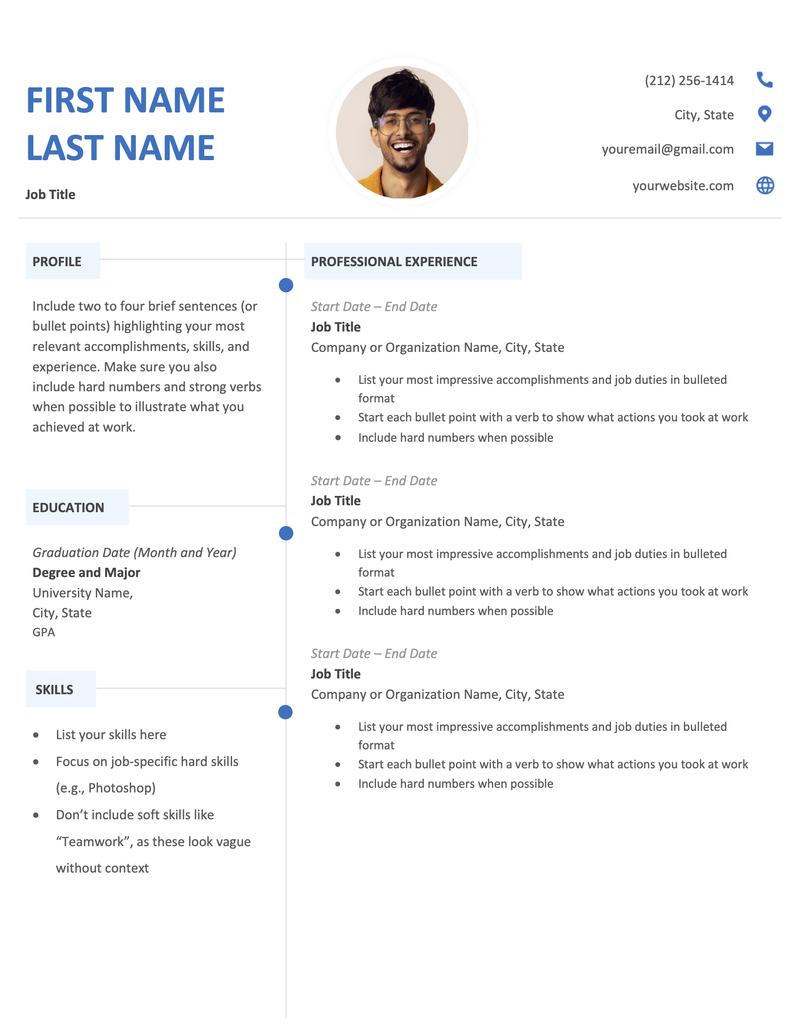 FIRST NAME
LAST NAME

Job Title

(212) 256-1414

City, State

youremail@gmail.com

yourwebsite.com

PROFILE

Include two to four brief sentences (or bullet points) highlighting your most relevant accomplishments, skills, and experience. Make sure you also include hard numbers and strong verbs when possible to illustrate what you achieved at work.

EDUCATION

Graduation Date (Month and Year)
Degree and Major
University Name,
City, State
GPA

SKILLS

• List your skills here
• Focus on job-specific hard skills (e.g., Photoshop)
• Don't include soft skills like "Teamwork", as these look vague without context

PROFESSIONAL EXPERIENCE

Start Date – End Date
Job Title
Company or Organization Name, City, State

• List your most impressive accomplishments and job duties in bulleted format
• Start each bullet point with a verb to show what actions you took at work
• Include hard numbers when possible

Start Date – End Date
Job Title
Company or Organization Name, City, State

• List your most impressive accomplishments and job duties in bulleted format
• Start each bullet point with a verb to show what actions you took at work
• Include hard numbers when possible

Start Date – End Date
Job Title
Company or Organization Name, City, State

• List your most impressive accomplishments and job duties in bulleted format
• Start each bullet point with a verb to show what actions you took at work
• Include hard numbers when possible